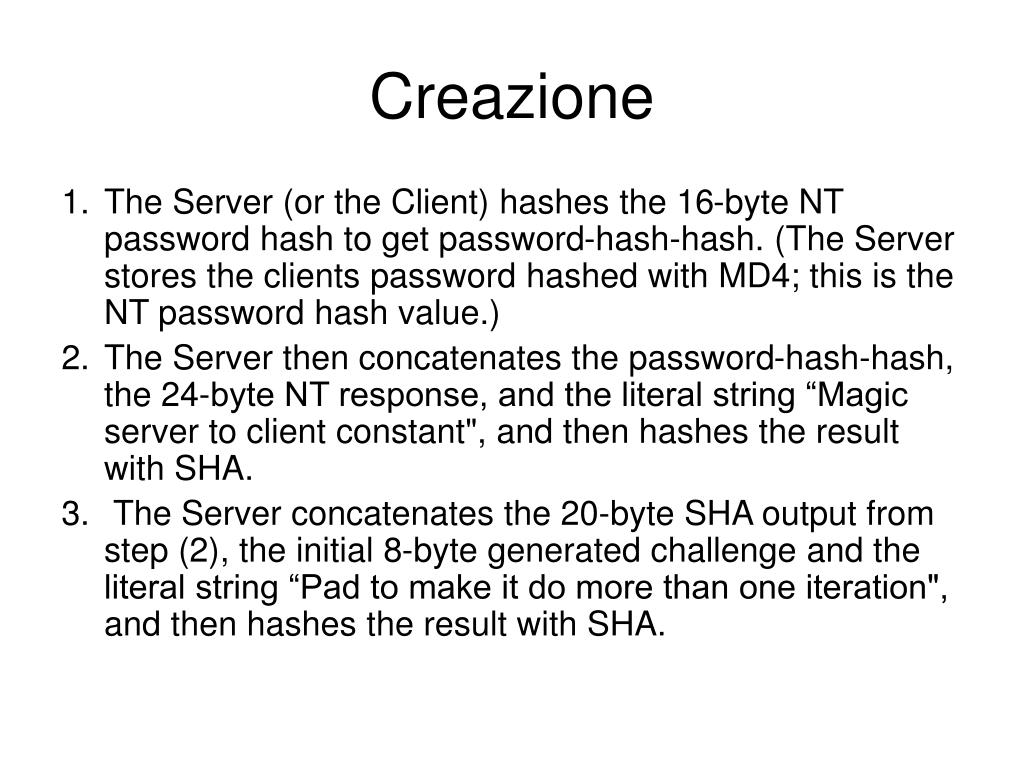 Creazione

1. The Server (or the Client) hashes the 16-byte NT password hash to get password-hash-hash. (The Server stores the clients password hashed with MD4; this is the NT password hash value.)
2. The Server then concatenates the password-hash-hash, the 24-byte NT response, and the literal string “Magic server to client constant", and then hashes the result with SHA.
3. The Server concatenates the 20-byte SHA output from step (2), the initial 8-byte generated challenge and the literal string “Pad to make it do more than one iteration", and then hashes the result with SHA.